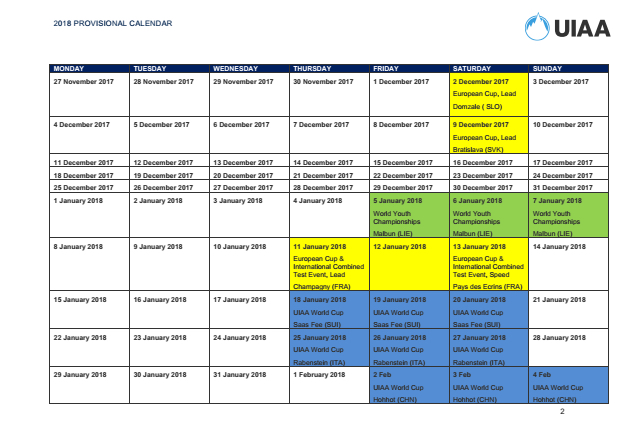 2018 PROVISIONAL CALENDAR

UIAA

| MONDAY | TUESDAY | WEDNESDAY | THURSDAY | FRIDAY | SATURDAY | SUNDAY |
|---|---|---|---|---|---|---|
| 27 November 2017 | 28 November 2017 | 29 November 2017 | 30 November 2017 | 1 December 2017 | 2 December 2017 European Cup, Lead Domzale ( SLO) | 3 December 2017 |
| 4 December 2017 | 5 December 2017 | 6 December 2017 | 7 December 2017 | 8 December 2017 | 9 December 2017 European Cup, Lead Bratislava (SVK) | 10 December 2017 |
| 11 December 2017 | 12 December 2017 | 13 December 2017 | 14 December 2017 | 15 December 2017 | 16 December 2017 | 17 December 2017 |
| 18 December 2017 | 19 December 2017 | 20 December 2017 | 21 December 2017 | 22 December 2017 | 23 December 2017 | 24 December 2017 |
| 25 December 2017 | 26 December 2017 | 27 December 2017 | 28 December 2017 | 29 December 2017 | 30 December 2017 | 31 December 2017 |
| 1 January 2018 | 2 January 2018 | 3 January 2018 | 4 January 2018 | 5 January 2018 World Youth Championships Malbun (LIE) | 6 January 2018 World Youth Championships Malbun (LIE) | 7 January 2018 World Youth Championships Malbun (LIE) |
| 8 January 2018 | 9 January 2018 | 10 January 2018 | 11 January 2018 European Cup & International Combined Test Event, Lead Champagny (FRA) | 12 January 2018 | 13 January 2018 European Cup & International Combined Test Event, Speed Pays des Ecrins (FRA) | 14 January 2018 |
| 15 January 2018 | 16 January 2018 | 17 January 2018 | 18 January 2018 UIAA World Cup Saas Fee (SUI) | 19 January 2018 UIAA World Cup Saas Fee (SUI) | 20 January 2018 UIAA World Cup Saas Fee (SUI) | 21 January 2018 |
| 22 January 2018 | 23 January 2018 | 24 January 2018 | 25 January 2018 UIAA World Cup Rabenstein (ITA) | 26 January 2018 UIAA World Cup Rabenstein (ITA) | 27 January 2018 UIAA World Cup Rabenstein (ITA) | 28 January 2018 |
| 29 January 2018 | 30 January 2018 | 31 January 2018 | 1 February 2018 | 2 Feb UIAA World Cup Hohhot (CHN) | 3 Feb UIAA World Cup Hohhot (CHN) | 4 Feb UIAA World Cup Hohhot (CHN) |

2